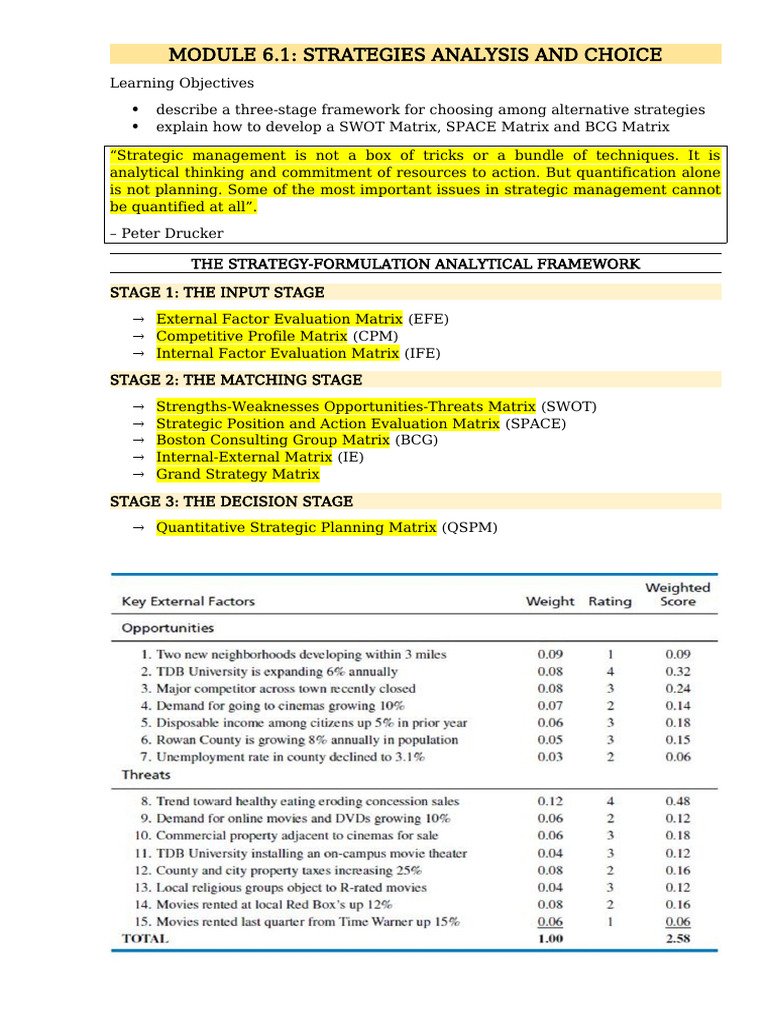 MODULE 6.1: STRATEGIES ANALYSIS AND CHOICE

Learning Objectives

• describe a three-stage framework for choosing among alternative strategies
• explain how to develop a SWOT Matrix, SPACE Matrix and BCG Matrix

"Strategic management is not a box of tricks or a bundle of techniques. It is analytical thinking and commitment of resources to action. But quantification alone is not planning. Some of the most important issues in strategic management cannot be quantified at all".

– Peter Drucker

THE STRATEGY-FORMULATION ANALYTICAL FRAMEWORK

STAGE 1: THE INPUT STAGE

→ External Factor Evaluation Matrix (EFE)
→ Competitive Profile Matrix (CPM)
→ Internal Factor Evaluation Matrix (IFE)

STAGE 2: THE MATCHING STAGE

→ Strengths-Weaknesses Opportunities-Threats Matrix (SWOT)
→ Strategic Position and Action Evaluation Matrix (SPACE)
→ Boston Consulting Group Matrix (BCG)
→ Internal-External Matrix (IE)
→ Grand Strategy Matrix

STAGE 3: THE DECISION STAGE

→ Quantitative Strategic Planning Matrix (QSPM)

| Key External Factors | Weight | Rating | Weighted Score |
|---|---|---|---|
| Opportunities | | | |
| 1. Two new neighborhoods developing within 3 miles | 0.09 | 1 | 0.09 |
| 2. TDB University is expanding 6% annually | 0.08 | 4 | 0.32 |
| 3. Major competitor across town recently closed | 0.08 | 3 | 0.24 |
| 4. Demand for going to cinemas growing 10% | 0.07 | 2 | 0.14 |
| 5. Disposable income among citizens up 5% in prior year | 0.06 | 3 | 0.18 |
| 6. Rowan County is growing 8% annually in population | 0.05 | 3 | 0.15 |
| 7. Unemployment rate in county declined to 3.1% | 0.03 | 2 | 0.06 |
| Threats | | | |
| 8. Trend toward healthy eating eroding concession sales | 0.12 | 4 | 0.48 |
| 9. Demand for online movies and DVDs growing 10% | 0.06 | 2 | 0.12 |
| 10. Commercial property adjacent to cinemas for sale | 0.06 | 3 | 0.18 |
| 11. TDB University installing an on-campus movie theater | 0.04 | 3 | 0.12 |
| 12. County and city property taxes increasing 25% | 0.08 | 2 | 0.16 |
| 13. Local religious groups object to R-rated movies | 0.04 | 3 | 0.12 |
| 14. Movies rented at local Red Box's up 12% | 0.08 | 2 | 0.16 |
| 15. Movies rented last quarter from Time Warner up 15% | 0.06 | 1 | 0.06 |
| TOTAL | 1.00 | | 2.58 |